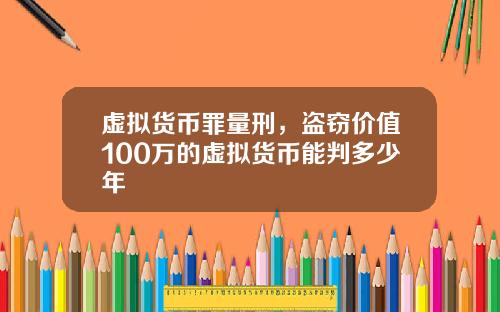 虚拟货币罪量刑，盗窃价值100万的虚拟货币能判多少年